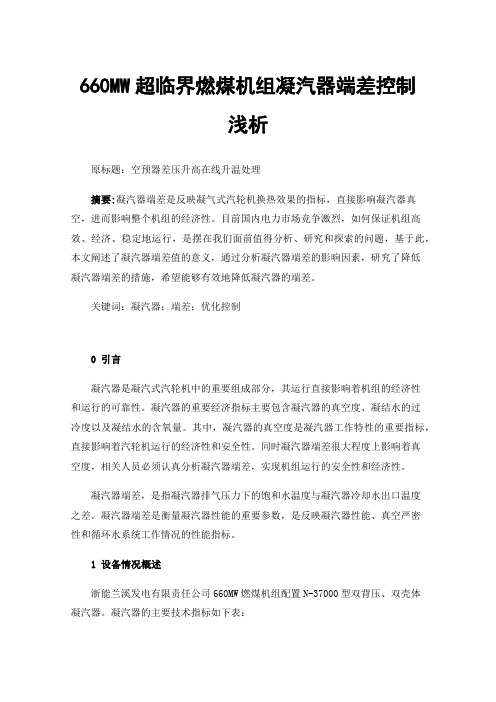 660MW 超临界燃煤机组凝汽器端差控制浅析

原标题：空预器差压升高在线升温处理

摘要:凝汽器端差是反映凝气式汽轮机换热效果的指标，直接影响凝汽器真空，进而影响整个机组的经济性。目前国内电力市场竞争激烈，如何保证机组高效、经济、稳定地运行，是摆在我们面前值得分析、研究和探索的问题，基于此，本文阐述了凝汽器端差值的意义，通过分析凝汽器端差的影响因素，研究了降低凝汽器端差的措施，希望能够有效地降低凝汽器的端差。

关键词：凝汽器；端差；优化控制

0 引言

凝汽器是凝汽式汽轮机中的重要组成部分，其运行直接影响着机组的经济性和运行的可靠性。凝汽器的重要经济指标主要包含凝汽器的真空度、凝结水的过冷度以及凝结水的含氧量。其中，凝汽器的真空度是凝汽器工作特性的重要指标，直接影响着汽轮机运行的经济性和安全性。同时凝汽器端差很大程度上影响着真空度，相关人员必须认真分析凝汽器端差，实现机组运行的安全性和经济性。

凝汽器端差，是指凝汽器排气压力下的饱和水温度与凝汽器冷却水出口温度之差。凝汽器端差是衡量凝汽器性能的重要参数，是反映凝汽器性能、真空严密性和循环水系统工作情况的性能指标。

1 设备情况概述

浙能兰溪发电有限责任公司 660MW 燃煤机组配置 N-37000 型双背压、双壳体凝汽器。凝汽器的主要技术指标如下表：